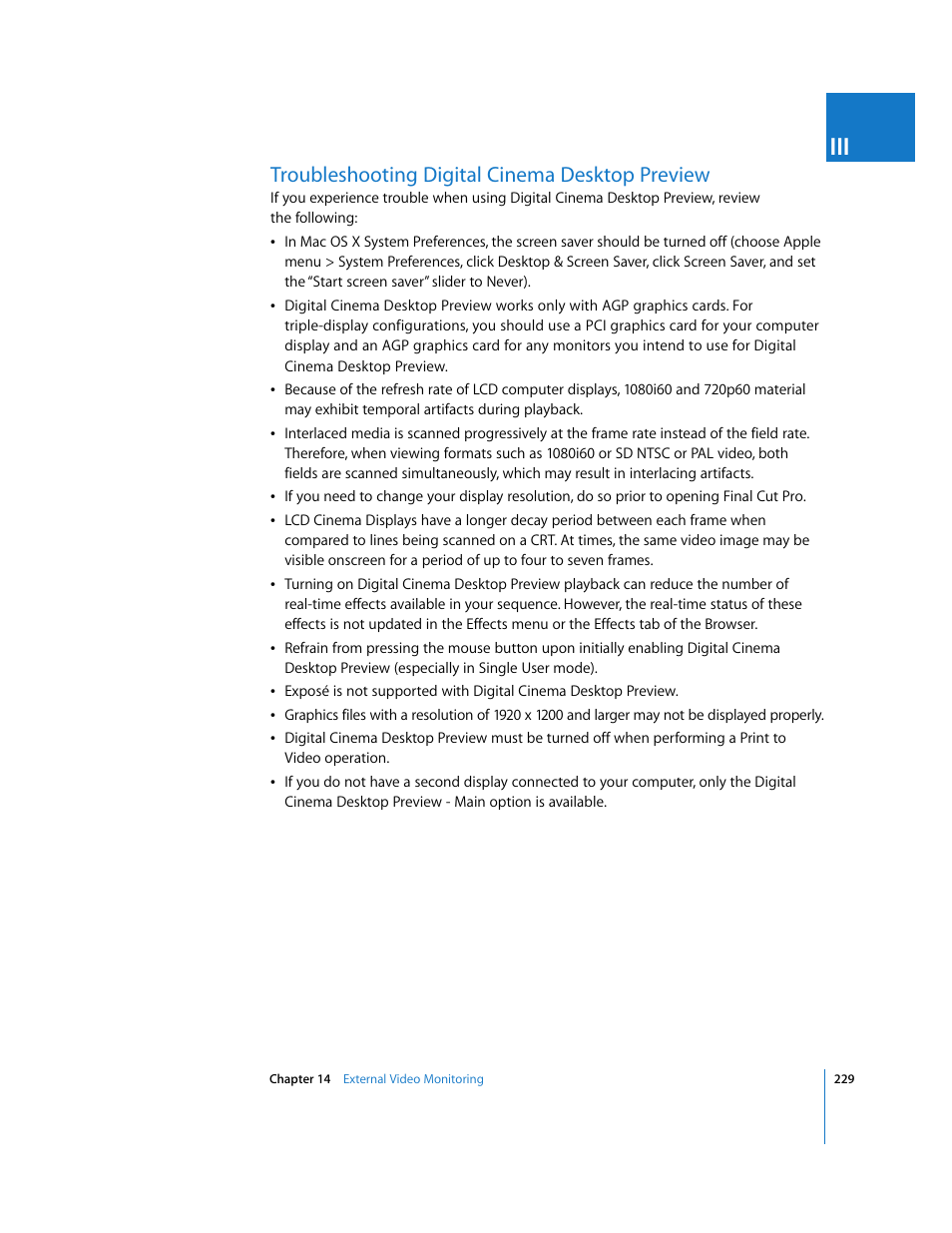 III

Troubleshooting Digital Cinema Desktop Preview

If you experience trouble when using Digital Cinema Desktop Preview, review the following:

• In Mac OS X System Preferences, the screen saver should be turned off (choose Apple menu > System Preferences, click Desktop & Screen Saver, click Screen Saver, and set the "Start screen saver" slider to Never).

• Digital Cinema Desktop Preview works only with AGP graphics cards. For triple-display configurations, you should use a PCI graphics card for your computer display and an AGP graphics card for any monitors you intend to use for Digital Cinema Desktop Preview.

• Because of the refresh rate of LCD computer displays, 1080i60 and 720p60 material may exhibit temporal artifacts during playback.

• Interlaced media is scanned progressively at the frame rate instead of the field rate. Therefore, when viewing formats such as 1080i60 or SD NTSC or PAL video, both fields are scanned simultaneously, which may result in interlacing artifacts.

• If you need to change your display resolution, do so prior to opening Final Cut Pro.

• LCD Cinema Displays have a longer decay period between each frame when compared to lines being scanned on a CRT. At times, the same video image may be visible onscreen for a period of up to four to seven frames.

• Turning on Digital Cinema Desktop Preview playback can reduce the number of real-time effects available in your sequence. However, the real-time status of these effects is not updated in the Effects menu or the Effects tab of the Browser.

• Refrain from pressing the mouse button upon initially enabling Digital Cinema Desktop Preview (especially in Single User mode).

• Exposé is not supported with Digital Cinema Desktop Preview.

• Graphics files with a resolution of 1920 x 1200 and larger may not be displayed properly.

• Digital Cinema Desktop Preview must be turned off when performing a Print to Video operation.

• If you do not have a second display connected to your computer, only the Digital Cinema Desktop Preview - Main option is available.

Chapter 14 External Video Monitoring 229